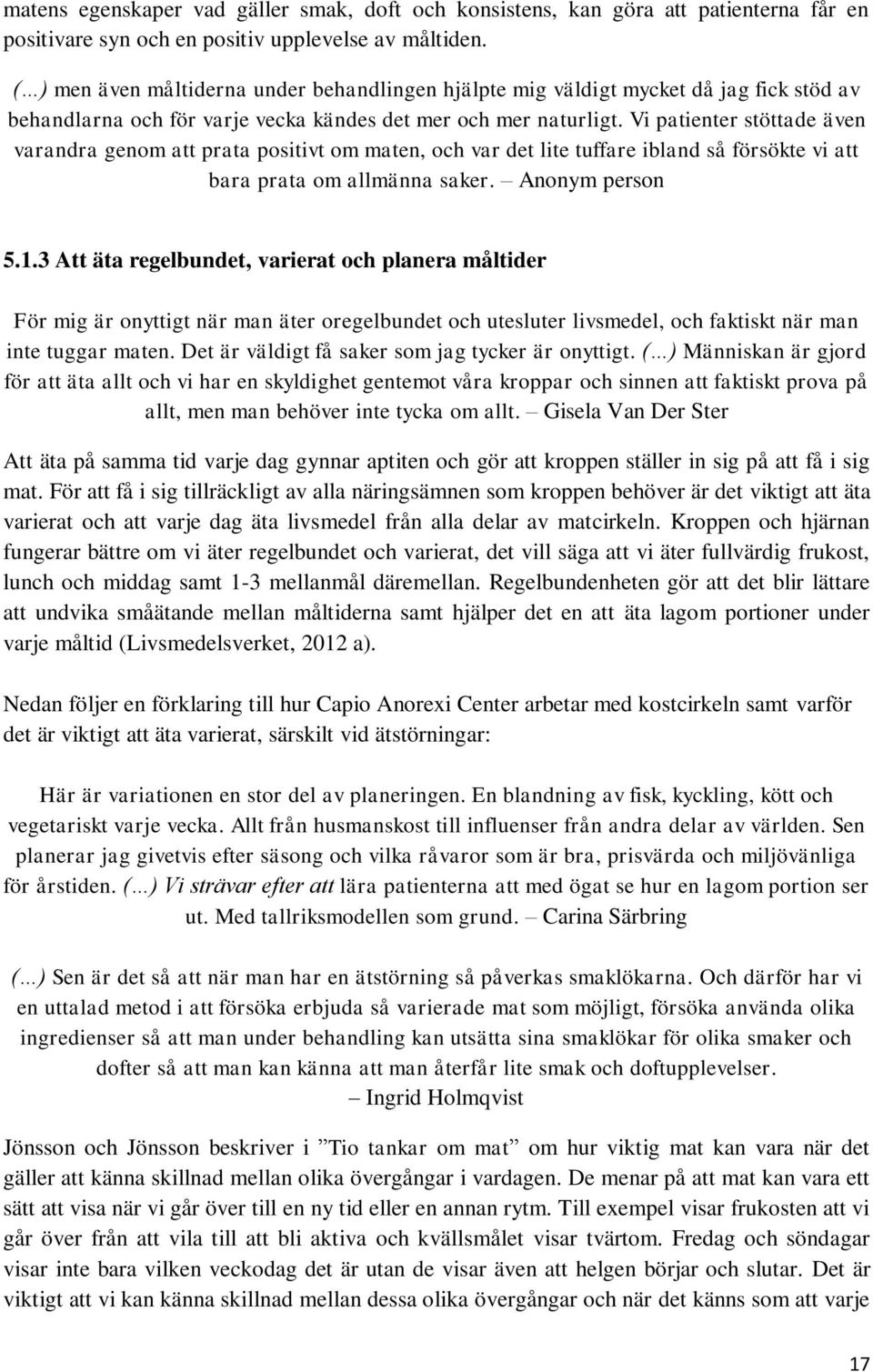 matens egenskaper vad gäller smak, doft och konsistens, kan göra att patienterna får en positivare syn och en positiv upplevelse av måltiden.

(...) men även måltiderna under behandlingen hjälpte mig väldigt mycket då jag fick stöd av behandlarna och för varje vecka kändes det mer och mer naturligt. Vi patienter stöttade även varandra genom att prata positivt om maten, och var det lite tuffare ibland så försökte vi att bara prata om allmänna saker. – Anonym person

5.1.3 Att äta regelbundet, varierat och planera måltider

För mig är onyttigt när man äter oregelbundet och utesluter livsmedel, och faktiskt när man inte tuggar maten. Det är väldigt få saker som jag tycker är onyttigt. (...) Människan är gjord för att äta allt och vi har en skyldighet gentemot våra kroppar och sinnen att faktiskt prova på allt, men man behöver inte tycka om allt. – Gisela Van Der Ster

Att äta på samma tid varje dag gynnar aptiten och gör att kroppen ställer in sig på att få i sig mat. För att få i sig tillräckligt av alla näringsämnen som kroppen behöver är det viktigt att äta varierat och att varje dag äta livsmedel från alla delar av matcirkeln. Kroppen och hjärnan fungerar bättre om vi äter regelbundet och varierat, det vill säga att vi äter fullvärdig frukost, lunch och middag samt 1-3 mellanmål däremellan. Regelbundenheten gör att det blir lättare att undvika småätande mellan måltiderna samt hjälper det en att äta lagom portioner under varje måltid (Livsmedelsverket, 2012 a).

Nedan följer en förklaring till hur Capio Anorexi Center arbetar med kostcirkeln samt varför det är viktigt att äta varierat, särskilt vid ätstörningar:

Här är variationen en stor del av planeringen. En blandning av fisk, kyckling, kött och vegetariskt varje vecka. Allt från husmanskost till influenser från andra delar av världen. Sen planerar jag givetvis efter säsong och vilka råvaror som är bra, prisvärda och miljövänliga för årstiden. (...) Vi strävar efter att lära patienterna att med ögat se hur en lagom portion ser ut. Med tallriksmodellen som grund. – Carina Särbring

(...) Sen är det så att när man har en ätstörning så påverkas smaklökarna. Och därför har vi en uttalad metod i att försöka erbjuda så varierade mat som möjligt, försöka använda olika ingredienser så att man under behandling kan utsätta sina smaklökar för olika smaker och dofter så att man kan känna att man återfår lite smak och doftupplevelser.
– Ingrid Holmqvist

Jönsson och Jönsson beskriver i ”Tio tankar om mat” om hur viktig mat kan vara när det gäller att känna skillnad mellan olika övergångar i vardagen. De menar på att mat kan vara ett sätt att visa när vi går över till en ny tid eller en annan rytm. Till exempel visar frukosten att vi går över från att vila till att bli aktiva och kvällsmålet visar tvärtom. Fredag och söndagar visar inte bara vilken veckodag det är utan de visar även att helgen börjar och slutar. Det är viktigt att vi kan känna skillnad mellan dessa olika övergångar och när det känns som att varje

17